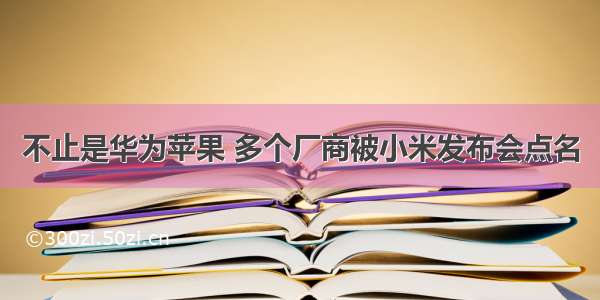 不止是华为苹果 多个厂商被小米发布会点名

©300zi.50zi.cn